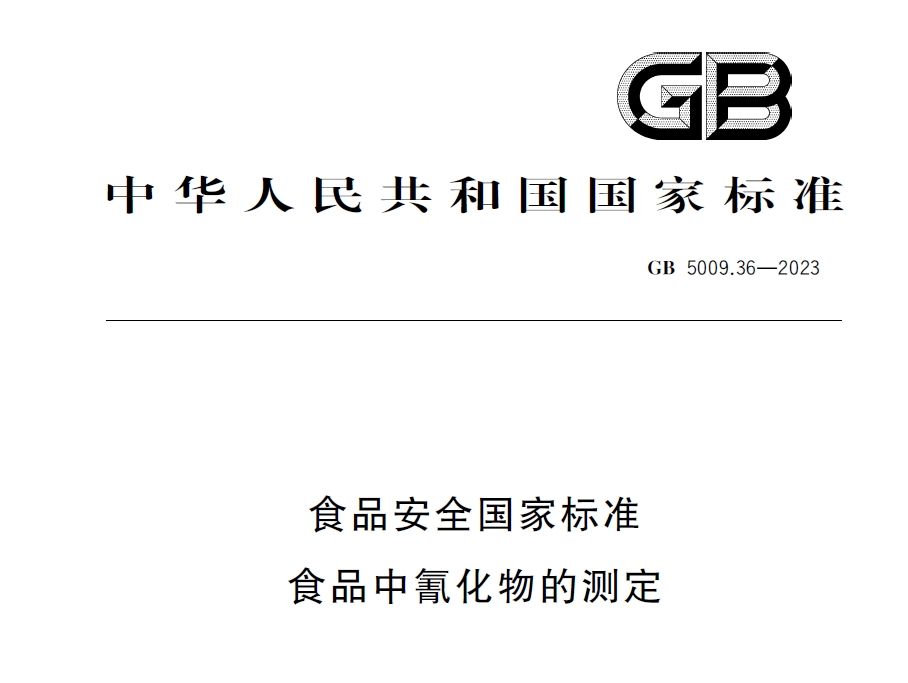 GB

中华人民共和国国家标准

GB 5009.36—2023

食品安全国家标准
食品中氰化物的测定